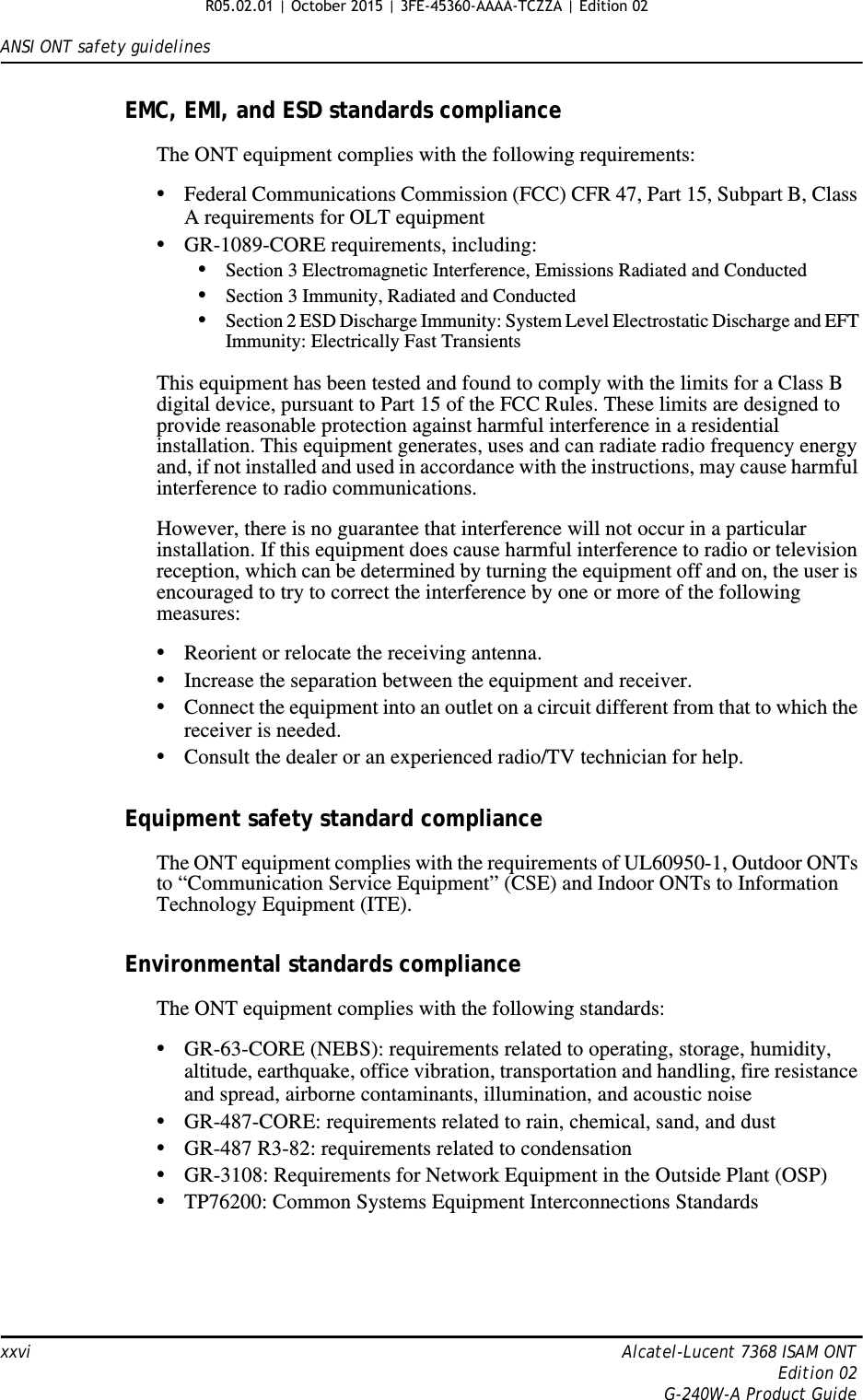 R05.02.01 | October 2015 | 3FE-45360-AAAA-TCZZA | Edition 02

ANSI ONT safety guidelines

EMC, EMI, and ESD standards compliance

The ONT equipment complies with the following requirements:

• Federal Communications Commission (FCC) CFR 47, Part 15, Subpart B, Class A requirements for OLT equipment
• GR-1089-CORE requirements, including:
  • Section 3 Electromagnetic Interference, Emissions Radiated and Conducted
  • Section 3 Immunity, Radiated and Conducted
  • Section 2 ESD Discharge Immunity: System Level Electrostatic Discharge and EFT Immunity: Electrically Fast Transients

This equipment has been tested and found to comply with the limits for a Class B digital device, pursuant to Part 15 of the FCC Rules. These limits are designed to provide reasonable protection against harmful interference in a residential installation. This equipment generates, uses and can radiate radio frequency energy and, if not installed and used in accordance with the instructions, may cause harmful interference to radio communications.

However, there is no guarantee that interference will not occur in a particular installation. If this equipment does cause harmful interference to radio or television reception, which can be determined by turning the equipment off and on, the user is encouraged to try to correct the interference by one or more of the following measures:

• Reorient or relocate the receiving antenna.
• Increase the separation between the equipment and receiver.
• Connect the equipment into an outlet on a circuit different from that to which the receiver is needed.
• Consult the dealer or an experienced radio/TV technician for help.

Equipment safety standard compliance

The ONT equipment complies with the requirements of UL60950-1, Outdoor ONTs to “Communication Service Equipment” (CSE) and Indoor ONTs to Information Technology Equipment (ITE).

Environmental standards compliance

The ONT equipment complies with the following standards:

• GR-63-CORE (NEBS): requirements related to operating, storage, humidity, altitude, earthquake, office vibration, transportation and handling, fire resistance and spread, airborne contaminants, illumination, and acoustic noise
• GR-487-CORE: requirements related to rain, chemical, sand, and dust
• GR-487 R3-82: requirements related to condensation
• GR-3108: Requirements for Network Equipment in the Outside Plant (OSP)
• TP76200: Common Systems Equipment Interconnections Standards

xxvi

Alcatel-Lucent 7368 ISAM ONT
Edition 02
G-240W-A Product Guide